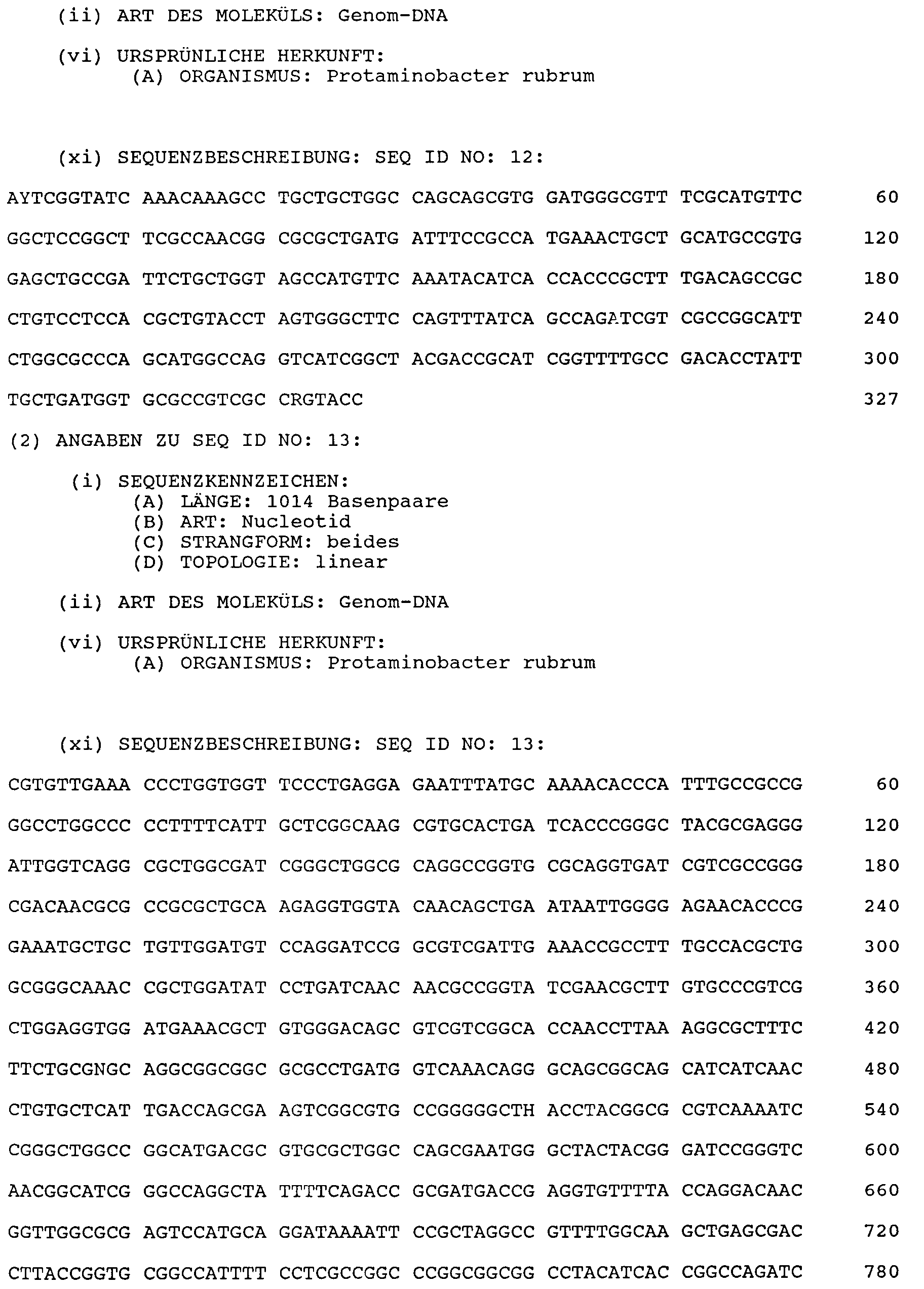 (ii) ART DES MOLEKÜLS: Genom-DNA

(vi) URSPRÜNLICHE HERKUNFT:
(A) ORGANISMUS: Protaminobacter rubrum

(xi) SEQUENZBESCHREIBUNG: SEQ ID NO: 12:

AYTCGGTATC AAACAAAGCC TGCTGCTGGC CAGCAGCGTG GATGGGCGTT TCGCATGTTC 60

GGCTCCGGCT TCGCCAACGG CGCGCTGATG ATTTCCGCCA TGAAACTGCT GCATGCCGTG 120

GAGCTGCCGA TTCTGCTGGT AGCCATGTTC AAATACATCA CCACCCGCTT TGACAGCCGC 180

CTGTCCTCCA CGCTGTACCT AGTGGGCTTC CAGTTTATCA GCCAGATCGT CGCCGGCATT 240

CTGGCGCCCA GCATGGCCAG GTCATCGGCT ACGACCGCAT CGGTTTTGCC GACACCTATT 300

TGCTGATGGT GCGCCGTCGC CRGTACC 327

(2) ANGABEN ZU SEQ ID NO: 13:

(i) SEQUENZKENNZEICHEN:
(A) LÄNGE: 1014 Basenpaare
(B) ART: Nucleotid
(C) STRANGFORM: beides
(D) TOPOLOGIE: linear

(ii) ART DES MOLEKÜLS: Genom-DNA

(vi) URSPRÜNLICHE HERKUNFT:
(A) ORGANISMUS: Protaminobacter rubrum

(xi) SEQUENZBESCHREIBUNG: SEQ ID NO: 13:

CGTGTTGAAA CCCTGGTGGT TCCCTGAGGA GAATTTATGC AAAACACCCA TTTGCCGCCG 60

GGCCTGGCCC CCTTTTCATT GCTCGGCAAG CGTGCACTGA TCACCCGGGC TACGCGAGGG 120

ATTGGTCAGG CGCTGGCGAT CGGGCTGGCG CAGGCCGGTG CGCAGGTGAT CGTCGCCGGG 180

CGACAACGCG CCGCGCTGCA AGAGGTGGTA CAACAGCTGA ATAATTGGGG AGAACACCCG 240

GAAATGCTGC TGTTGGATGT CCAGGATCCG GCGTCGATTG AAACCGCCTT TGCCACGCTG 300

GCGGGCAAAC CGCTGGATAT CCTGATCAAC AACGCCGGTA TCGAACGCTT GTGCCCGTCG 360

CTGGAGGTGG ATGAAACGCT GTGGGACAGC GTCGTCGGCA CCAACCTTAA AGGCGCTTTC 420

TTCTGCGNGC AGGCGGCGGC GCGCCTGATG GTCAAACAGG GCAGCGGCAG CATCATCAAC 480

CTGTGCTCAT TGACCAGCGA AGTCGGCGTG CCGGGGGCTH ACCTACGGCG CGTCAAAATC 540

CGGGCTGGCC GGCATGACGC GTGCGCTGGC CAGCGAATGG GCTACTACGG GATCCGGGTC 600

AACGGCATCG GGCCAGGCTA TTTTCAGACC GCGATGACCG AGGTGTTTTA CCAGGACAAC 660

GGTTGGCGCG AGTCCATGCA GGATAAAATT CCGCTAGGCC GTTTTGGCAA GCTGAGCGAC 720

CTTACCGGTG CGGCCATTTT CCTCGCCGGC CCGGCGGCGG CCTACATCAC CGGCCAGATC 780